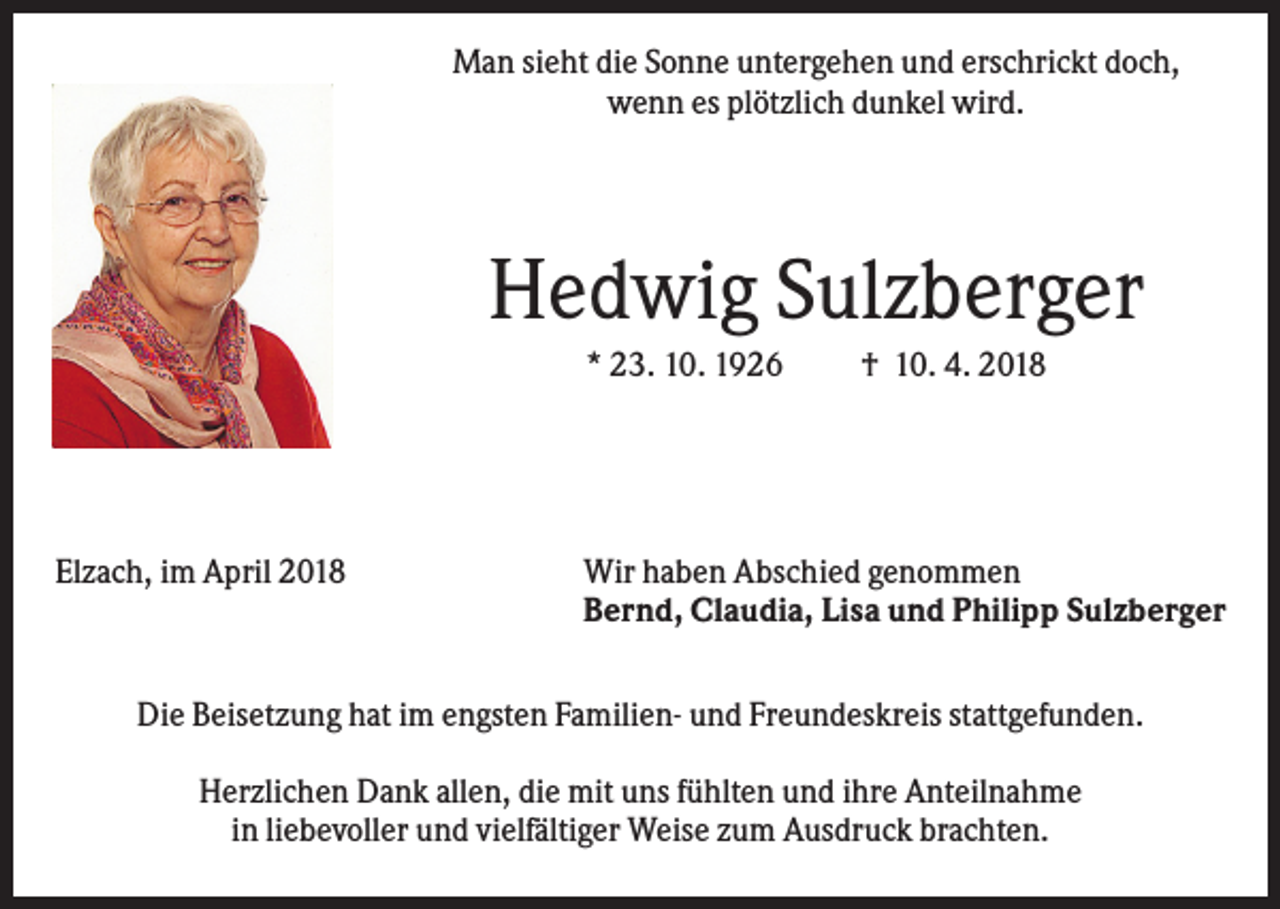 Man sieht die Sonne untergehen und erschrickt doch, wenn es plötzlich dunkel wird.

Hedwig Sulzberger

* 23. 10. 1926 † 10. 4. 2018

Elzach, im April 2018

Wir haben Abschied genommen
**Bernd, Claudia, Lisa und Philipp Sulzberger**

Die Beisetzung hat im engsten Familien- und Freundeskreis stattgefunden.

Herzlichen Dank allen, die mit uns fühlten und ihre Anteilnahme in liebevoller und vielfältiger Weise zum Ausdruck brachten.